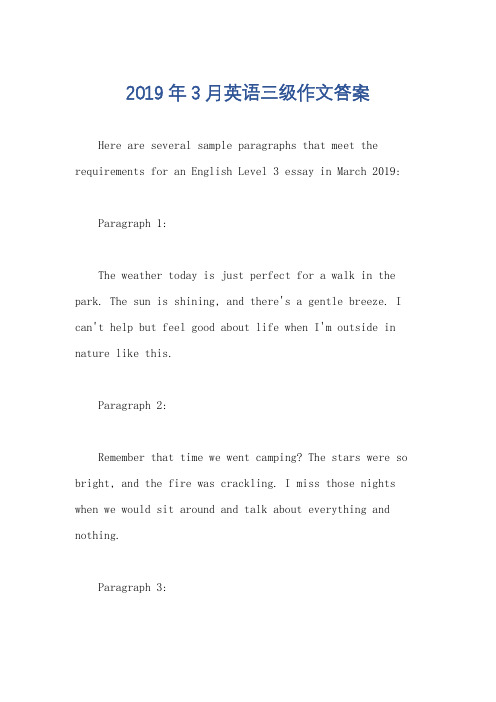 2019年3月英语三级作文答案

Here are several sample paragraphs that meet the requirements for an English Level 3 essay in March 2019:

Paragraph 1:

The weather today is just perfect for a walk in the park. The sun is shining, and there's a gentle breeze. I can't help but feel good about life when I'm outside in nature like this.

Paragraph 2:

Remember that time we went camping? The stars were so bright, and the fire was crackling. I miss those nights when we would sit around and talk about everything and nothing.

Paragraph 3: